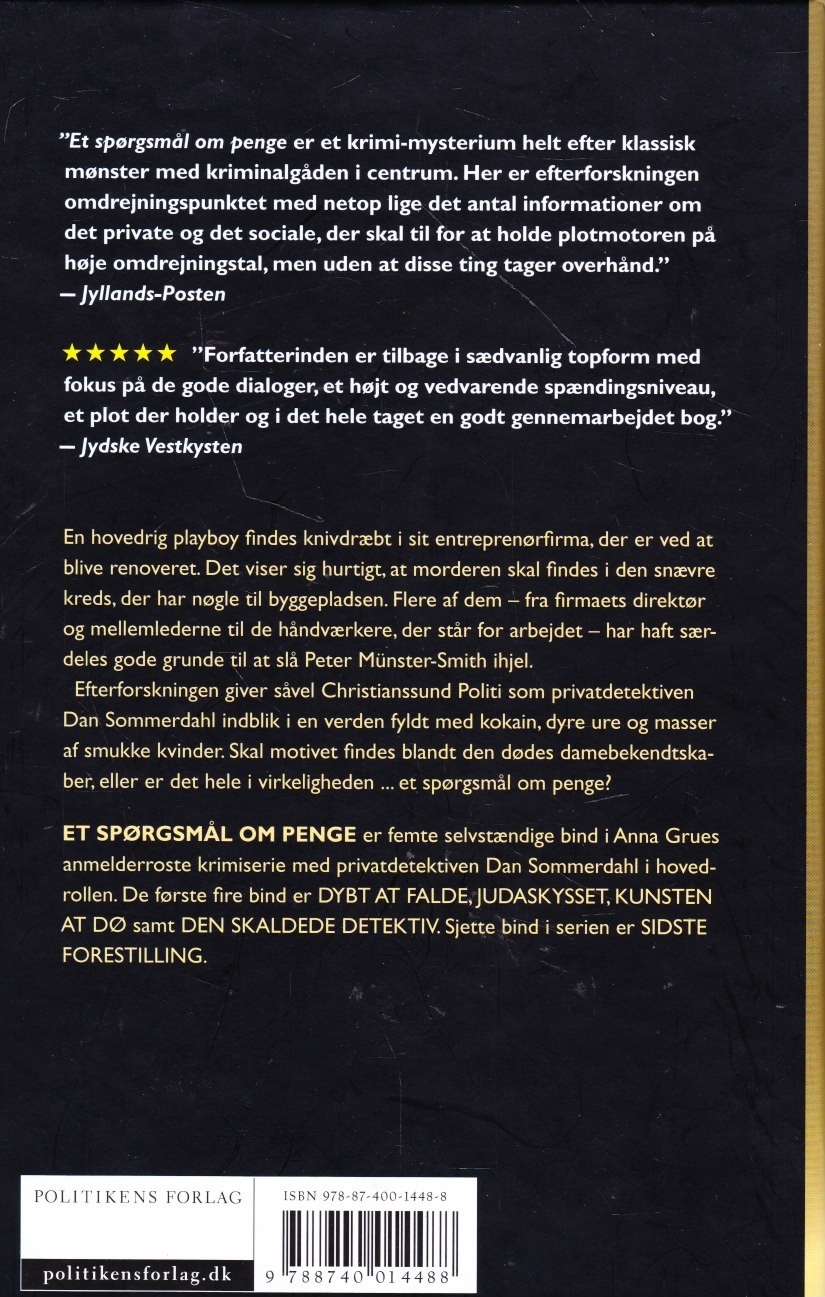 "Et spørgsmål om penge er et krimi-mysterium helt efter klassisk mønster med kriminalgåden i centrum. Her er efterforskningen omdrejningspunktet med netop lige det antal informationer om det private og det sociale, der skal til for at holde plotmotoren på høje omdrejningstal, men uden at disse ting tager overhånd."
— Jyllands-Posten

★★★★★ "Forfatterinden er tilbage i sædvanlig topform med fokus på de gode dialoger, et højt og vedvarende spændingsniveau, et plot der holder og i det hele taget en godt gennemarbejdet bog."
— Jydske Vestkysten

En hovedrig playboy findes knivdræbt i sit entreprenørfirma, der er ved at blive renoveret. Det viser sig hurtigt, at morderen skal findes i den snævre kreds, der har nøgle til byggepladsen. Flere af dem – fra firmaets direktør og mellemlederne til de håndværkere, der står for arbejdet – har haft særdeles gode grunde til at slå Peter Münster-Smith ihjel.

Efterforskningen giver såvel Christianssund Politi som privatdetektiven Dan Sommerdahl indblik i en verden fyldt med kokain, dyre ure og masser af smukke kvinder. Skal motivet findes blandt den dødes damebekendtskaber, eller er det hele i virkeligheden ... et spørgsmål om penge?

ET SPØRGSMÅL OM PENGE er femte selvstændige bind i Anna Grues anmelderroste krimiserie med privatdetektiven Dan Sommerdahl i hovedrollen. De første fire bind er DYBT AT FALDE, JUDASKYSSET, KUNSTEN AT DØ samt DEN SKALDEDE DETEKTIV. Sjette bind i serien er SIDSTE FORESTILLING.

POLITIKENS FORLAG

politikensforlag.dk

ISBN 978-87-400-1448-8

9 788740 014488